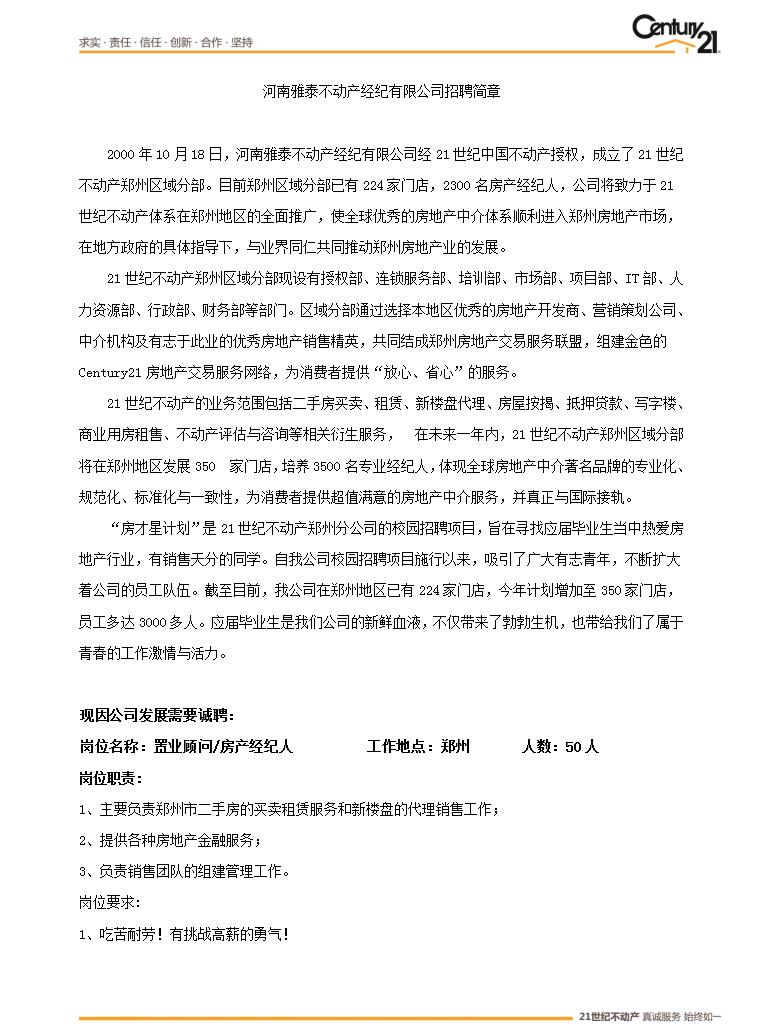 求实 · 责任 · 信任 · 创新 · 合作 · 坚持

Century 21

河南雅泰不动产经纪有限公司招聘简章

2000 年 10 月 18 日，河南雅泰不动产经纪有限公司经 21 世纪中国不动产授权，成立了 21 世纪不动产郑州区域分部。目前郑州区域分部已有 224 家门店，2300 名房产经纪人，公司将致力于 21 世纪不动产体系在郑州地区的全面推广，使全球优秀的房地产中介体系顺利进入郑州房地产市场，在地方政府的具体指导下，与业界同仁共同推动郑州房地产业的发展。

21 世纪不动产郑州区域分部现设有授权部、连锁服务部、培训部、市场部、项目部、IT 部、人力资源部、行政部、财务部等部门。区域分部通过选择本地区优秀的房地产开发商、营销策划公司、中介机构及有志于此业的优秀房地产销售精英，共同结成郑州房地产交易服务联盟，组建金色的 Century21 房地产交易服务网络，为消费者提供“放心、省心”的服务。

21 世纪不动产的业务范围包括二手房买卖、租赁、新楼盘代理、房屋按揭、抵押贷款、写字楼、商业用房租售、不动产评估与咨询等相关衍生服务，　在未来一年内，21 世纪不动产郑州区域分部将在郑州地区发展 350　家门店，培养 3500 名专业经纪人，体现全球房地产中介著名品牌的专业化、规范化、标准化与一致性，为消费者提供超值满意的房地产中介服务，并真正与国际接轨。

“房才星计划”是 21 世纪不动产郑州分公司的校园招聘项目，旨在寻找应届毕业生当中热爱房地产行业，有销售天分的同学。自我公司校园招聘项目施行以来，吸引了广大有志青年，不断扩大着公司的员工队伍。截至目前，我公司在郑州地区已有 224 家门店，今年计划增加至 350 家门店，员工多达 3000 多人。应届毕业生是我们公司的新鲜血液，不仅带来了勃勃生机，也带给我们了属于青春的工作激情与活力。

现因公司发展需要诚聘：

岗位名称：置业顾问/房产经纪人　　工作地点：郑州　　人数：50 人

岗位职责：

1、主要负责郑州市二手房的买卖租赁服务和新楼盘的代理销售工作；

2、提供各种房地产金融服务；

3、负责销售团队的组建管理工作。

岗位要求：

1、吃苦耐劳！有挑战高薪的勇气！

21世纪不动产 真诚服务 始终如一